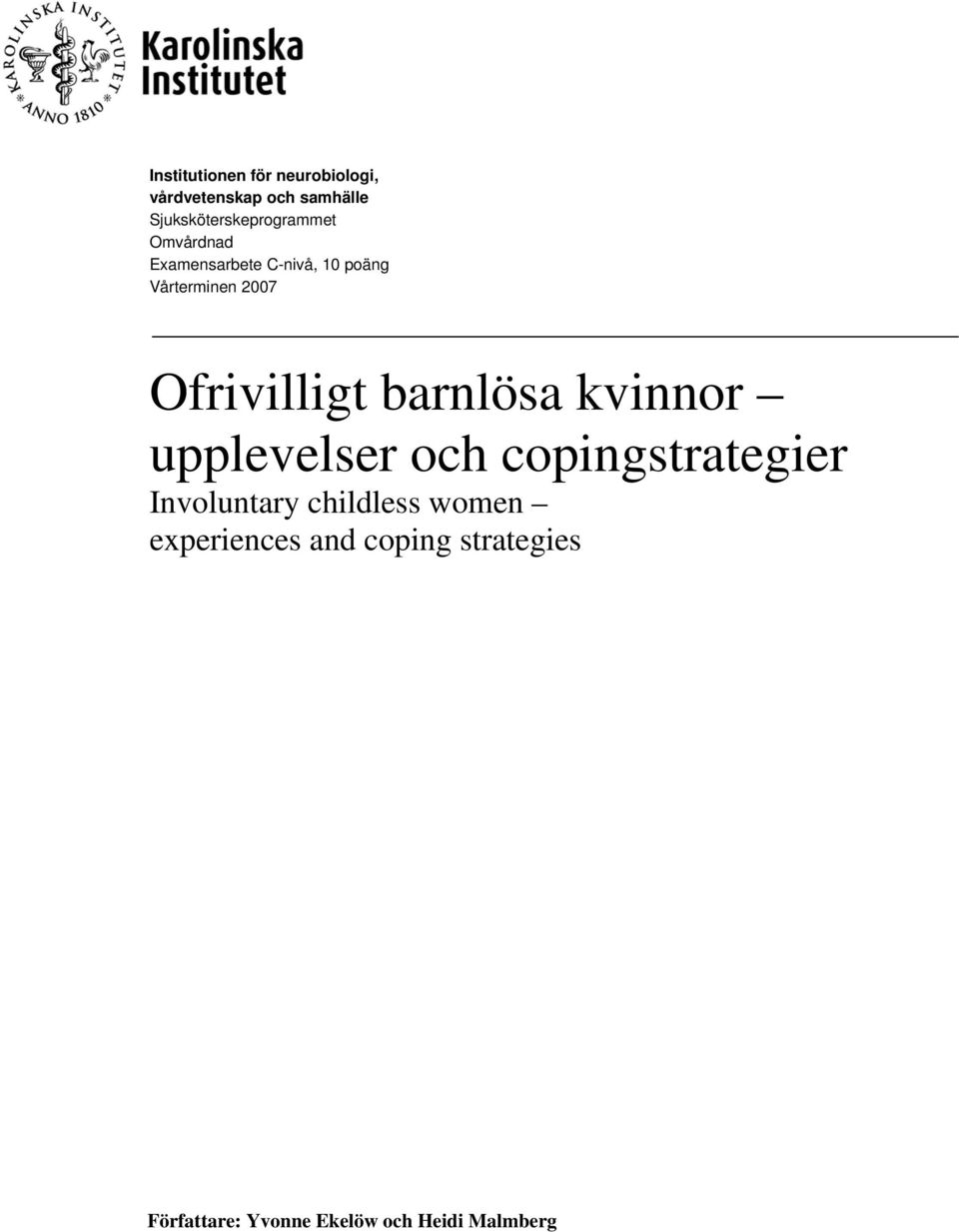 KAROLINSKA INSTITUTET ANNO 1810

Karolinska Institutet

Institutionen för neurobiologi, vårdvetenskap och samhälle
Sjuksköterskeprogrammet
Omvårdnad
Examensarbete C-nivå, 10 poäng
Vårterminen 2007

Ofrivilligt barnlösa kvinnor – upplevelser och copingstrategier
Involuntary childless women – experiences and coping strategies

Författare: Yvonne Ekelöw och Heidi Malmberg